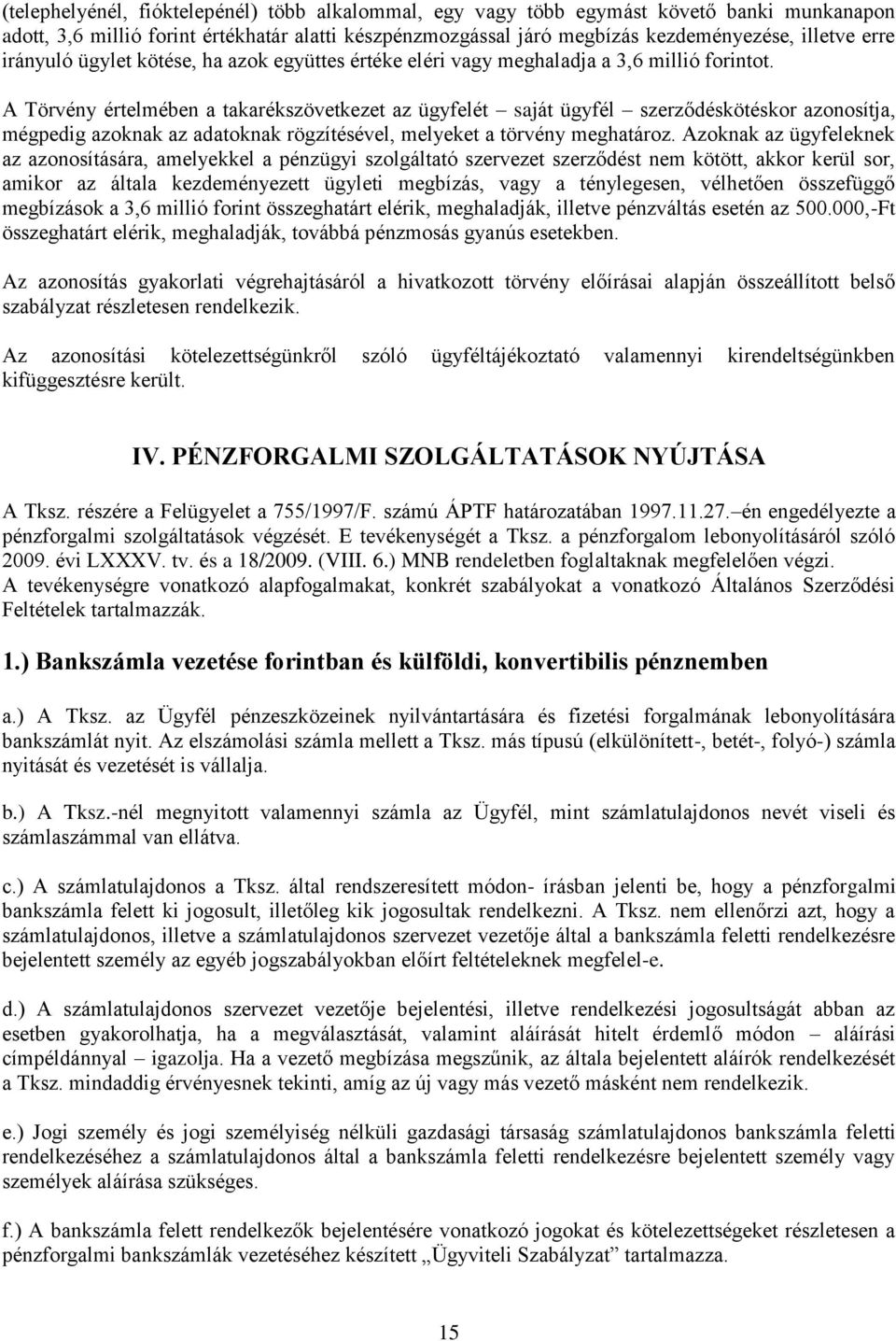 (telephelyénél, fióktelepénél) több alkalommal, egy vagy több egymást követő banki munkanapon adott, 3,6 millió forint értékhatár alatti készpénzmozgással járó megbízás kezdeményezése, illetve erre irányuló ügylet kötése, ha azok együttes értéke eléri vagy meghaladja a 3,6 millió forintot.

A Törvény értelmében a takarékszövetkezet az ügyfelét – saját ügyfél – szerződéskötéskor azonosítja, mégpedig azoknak az adatoknak rögzítésével, melyeket a törvény meghatároz. Azoknak az ügyfeleknek az azonosítására, amelyekkel a pénzügyi szolgáltató szervezet szerződést nem kötött, akkor kerül sor, amikor az általa kezdeményezett ügyleti megbízás, vagy a ténylegesen, vélhetően összefüggő megbízások a 3,6 millió forint összeghatárt elérik, meghaladják, illetve pénzváltás esetén az 500.000,-Ft összeghatárt elérik, meghaladják, továbbá pénzmosás gyanús esetekben.

Az azonosítás gyakorlati végrehajtásáról a hivatkozott törvény előírásai alapján összeállított belső szabályzat részletesen rendelkezik.

Az azonosítási kötelezettségünkről szóló ügyféltájékoztató valamennyi kirendeltségünkben kifüggesztésre került.

IV. PÉNZFORGALMI SZOLGÁLTATÁSOK NYÚJTÁSA

A Tksz. részére a Felügyelet a 755/1997/F. számú ÁPTF határozatában 1997.11.27.–én engedélyezte a pénzforgalmi szolgáltatások végzését. E tevékenységét a Tksz. a pénzforgalom lebonyolításáról szóló 2009. évi LXXXV. tv. és a 18/2009. (VIII. 6.) MNB rendeletben foglaltaknak megfelelően végzi.
A tevékenységre vonatkozó alapfogalmakat, konkrét szabályokat a vonatkozó Általános Szerződési Feltételek tartalmazzák.

1.) Bankszámla vezetése forintban és külföldi, konvertibilis pénznemben

a.) A Tksz. az Ügyfél pénzeszközeinek nyilvántartására és fizetési forgalmának lebonyolítására bankszámlát nyit. Az elszámolási számla mellett a Tksz. más típusú (elkülönített-, betét-, folyó-) számla nyitását és vezetését is vállalja.

b.) A Tksz.-nél megnyitott valamennyi számla az Ügyfél, mint számlatulajdonos nevét viseli és számlaszámmal van ellátva.

c.) A számlatulajdonos a Tksz. által rendszeresített módon- írásban jelenti be, hogy a pénzforgalmi bankszámla felett ki jogosult, illetőleg kik jogosultak rendelkezni. A Tksz. nem ellenőrzi azt, hogy a számlatulajdonos, illetve a számlatulajdonos szervezet vezetője által a bankszámla feletti rendelkezésre bejelentett személy az egyéb jogszabályokban előírt feltételeknek megfelel-e.

d.) A számlatulajdonos szervezet vezetője bejelentési, illetve rendelkezési jogosultságát abban az esetben gyakorolhatja, ha a megválasztását, valamint aláírását hitelt érdemlő módon – aláírási címpéldánnyal – igazolja. Ha a vezető megbízása megszűnik, az általa bejelentett aláírók rendelkezését a Tksz. mindaddig érvényesnek tekinti, amíg az új vagy más vezető másként nem rendelkezik.

e.) Jogi személy és jogi személyiség nélküli gazdasági társaság számlatulajdonos bankszámla feletti rendelkezéséhez a számlatulajdonos által a bankszámla feletti rendelkezésre bejelentett személy vagy személyek aláírása szükséges.

f.) A bankszámla feletti rendelkezők bejelentésére vonatkozó jogokat és kötelezettségeket részletesen a pénzforgalmi bankszámlák vezetéséhez készített „Ügyviteli Szabályzat” tartalmazza.

15